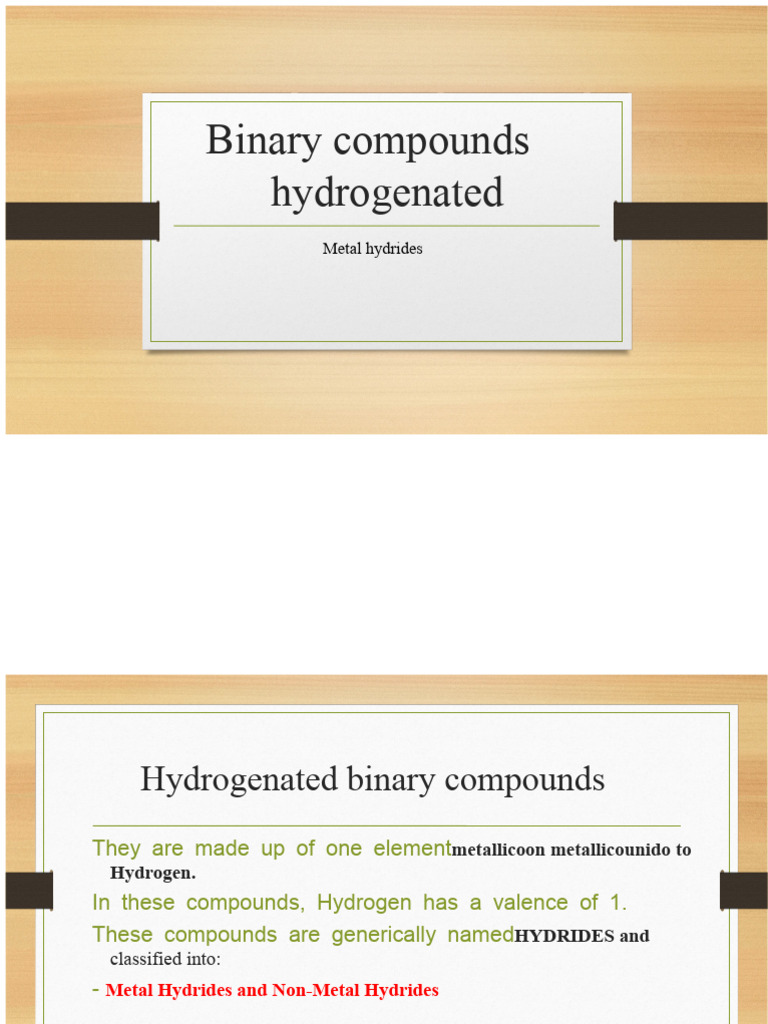 Binary compounds hydrogenated

Metal hydrides

Hydrogenated binary compounds

They are made up of one elementmetallicoon metallicounido to Hydrogen.

In these compounds, Hydrogen has a valence of 1.

These compounds are generically namedHYDRIDES and classified into:

- Metal Hydrides and Non-Metal Hydrides